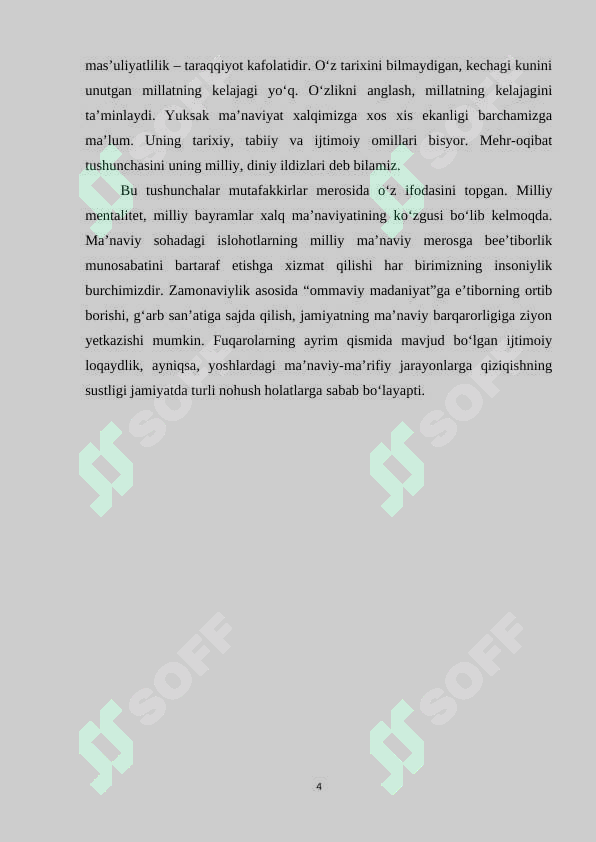 mas’uliyatlilik – taraqqiyot kafolatidir. O‘z tarixini bilmaydigan, kechagi kunini unutgan millatning kelajagi yo‘q. O‘zlikni anglash, millatning kelajagini ta’minlaydi. Yuksak ma’naviyat xalqimizga xos xis ekanligi barchamizga ma’lum. Uning tarixiy, tabiiy va ijtimoiy omillari bisyor. Mehr-oqibat tushunchasini uning milliy, diniy ildizlari deb bilamiz.

Bu tushunchalar mutafakkirlar merosida o‘z ifodasini topgan. Milliy mentalitet, milliy bayramlar xalq ma’naviyatining ko‘zgusi bo‘lib kelmoqda. Ma’naviy sohadagi islohotlarning milliy ma’naviy merosga bee’tiborlik munosabatini bartaraf etishga xizmat qilishi har birimizning insoniylik burchimizdir. Zamonaviylik asosida “ommaviy madaniyat”ga e’tiborning ortib borishi, g‘arb san’atiga sajda qilish, jamiyatning ma’naviy barqarorligiga ziyon yetkazishi mumkin. Fuqarolarning ayrim qismida mavjud bo‘lgan ijtimoiy loqaydlik, ayniqsa, yoshlardagi ma’naviy-ma’rifiy jarayonlarga qiziqishning sustligi jamiyatda turli nohush holatlarga sabab bo‘layapti.

SOFF SOFF SOFF SOFF SOFF SOFF

4